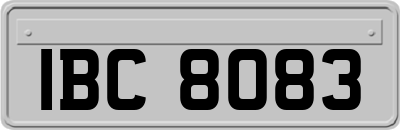 IBC 8083